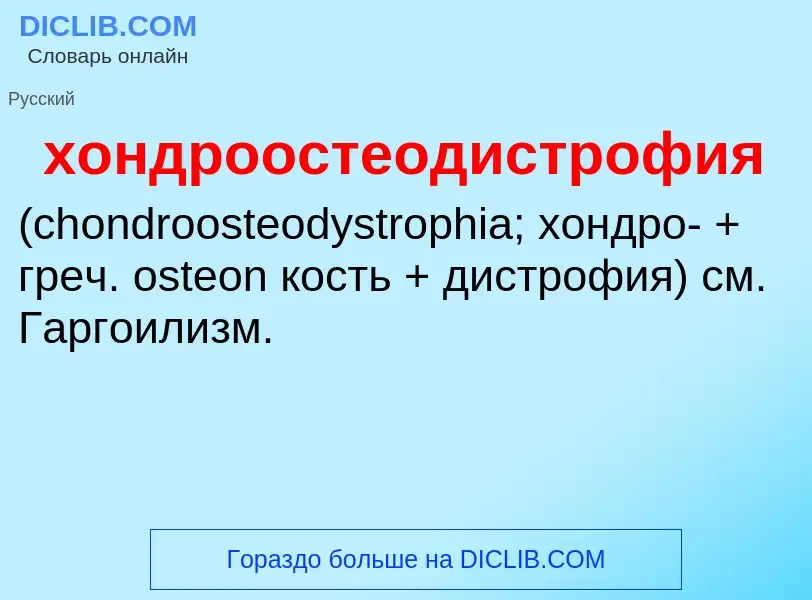 DICLIB.COM
Словарь онлайн

Русский

хондроостеодистрофия

(chondroosteodystrophia; хондро- + греч. osteon кость + дистрофия) см. Гаргоилизм.

Гораздо больше на DICLIB.COM